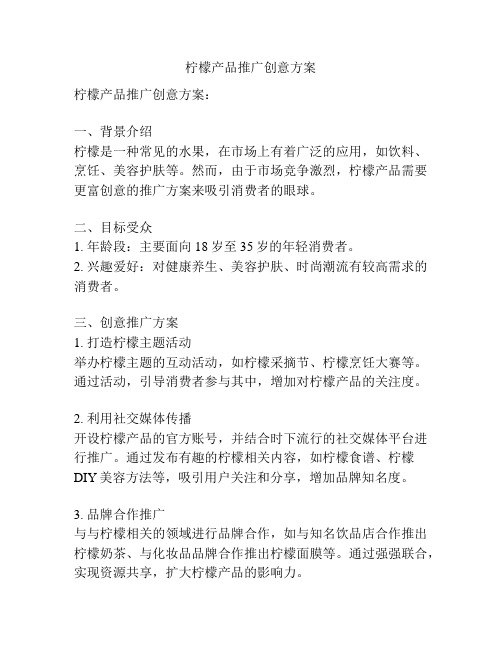 柠檬产品推广创意方案

柠檬产品推广创意方案：

一、背景介绍
柠檬是一种常见的水果，在市场上有着广泛的应用，如饮料、烹饪、美容护肤等。然而，由于市场竞争激烈，柠檬产品需要更富创意的推广方案来吸引消费者的眼球。

二、目标受众
1. 年龄段：主要面向 18 岁至 35 岁的年轻消费者。
2. 兴趣爱好：对健康养生、美容护肤、时尚潮流有较高需求的消费者。

三、创意推广方案
1. 打造柠檬主题活动
举办柠檬主题的互动活动，如柠檬采摘节、柠檬烹饪大赛等。通过活动，引导消费者参与其中，增加对柠檬产品的关注度。

2. 利用社交媒体传播
开设柠檬产品的官方账号，并结合时下流行的社交媒体平台进行推广。通过发布有趣的柠檬相关内容，如柠檬食谱、柠檬 DIY 美容方法等，吸引用户关注和分享，增加品牌知名度。

3. 品牌合作推广
与与柠檬相关的领域进行品牌合作，如与知名饮品店合作推出柠檬奶茶、与化妆品品牌合作推出柠檬面膜等。通过强强联合，实现资源共享，扩大柠檬产品的影响力。